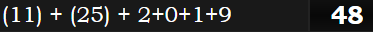 (11) + (25) + 2+0+1+9 48